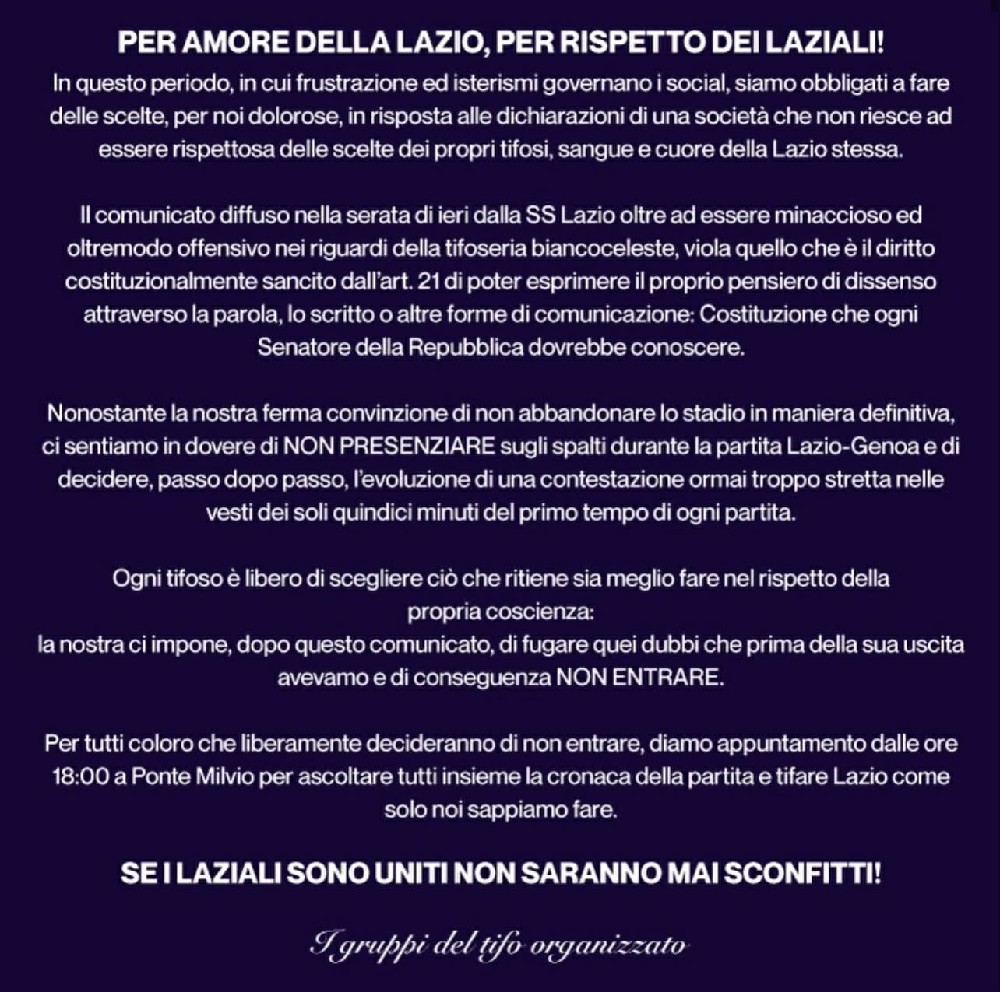 PER AMORE DELLA LAZIO, PER RISPETTO DEI LAZIALI!

In questo periodo, in cui frustrazione ed isterismi governano i social, siamo obbligati a fare delle scelte, per noi dolorose, in risposta alle dichiarazioni di una società che non riesce ad essere rispettosa delle scelte dei propri tifosi, sangue e cuore della Lazio stessa.

Il comunicato diffuso nella serata di ieri dalla SS Lazio oltre ad essere minaccioso ed oltremodo offensivo nei riguardi della tifoseria biancoceleste, viola quello che è il diritto costituzionalmente sancito dall'art. 21 di poter esprimere il proprio pensiero di dissenso attraverso la parola, lo scritto o altre forme di comunicazione: Costituzione che ogni Senatore della Repubblica dovrebbe conoscere.

Nonostante la nostra ferma convinzione di non abbandonare lo stadio in maniera definitiva, ci sentiamo in dovere di NON PRESENZIARE sugli spalti durante la partita Lazio-Genoa e di decidere, passo dopo passo, l'evoluzione di una contestazione ormai troppo stretta nelle vesti dei soli quindici minuti del primo tempo di ogni partita.

Ogni tifoso è libero di scegliere ciò che ritiene sia meglio fare nel rispetto della propria coscienza:
la nostra ci impone, dopo questo comunicato, di fugare quei dubbi che prima della sua uscita avevamo e di conseguenza NON ENTRARE.

Per tutti coloro che liberamente decideranno di non entrare, diamo appuntamento dalle ore 18:00 a Ponte Milvio per ascoltare tutti insieme la cronaca della partita e tifare Lazio come solo noi sappiamo fare.

SE I LAZIALI SONO UNITI NON SARANNO MAI SCONFITTI!

I gruppi del tifo organizzato